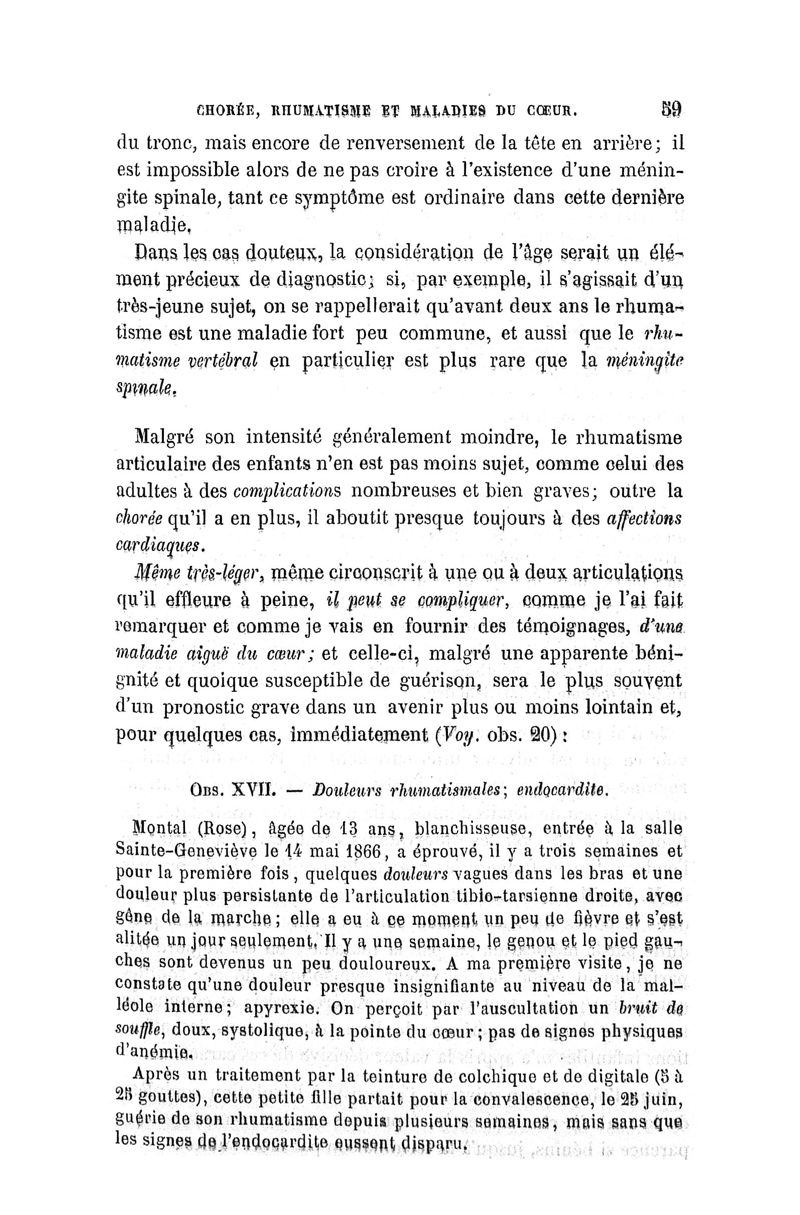 CHORÉE, RHUMATISME ET MALADIES DU CŒUR. 59

du tronc, mais encore de renversement de la tête en arrière; il est impossible alors de ne pas croire à l'existence d'une méningite spinale, tant ce symptôme est ordinaire dans cette dernière maladie.

Dans les cas douteux, la considération de l'âge serait un élément précieux de diagnostic; si, par exemple, il s'agissait d'un très-jeune sujet, on se rappellerait qu'avant deux ans le rhumatisme est une maladie fort peu commune, et aussi que le rhumatisme vertébral en particulier est plus rare que la méningite spinale.

Malgré son intensité généralement moindre, le rhumatisme articulaire des enfants n'en est pas moins sujet, comme celui des adultes à des complications nombreuses et bien graves; outre la chorée qu'il a en plus, il aboutit presque toujours à des affections cardiaques.

Même très-léger, même circonscrit à une ou à deux articulations qu'il effleure à peine, il peut se compliquer, comme je l'ai fait remarquer et comme je vais en fournir des témoignages, d'une maladie aiguë du cœur; et celle-ci, malgré une apparente bénignité et quoique susceptible de guérison, sera le plus souvent d'un pronostic grave dans un avenir plus ou moins lointain et, pour quelques cas, immédiatement (Voy. obs. 20):

Obs. XVII. — Douleurs rhumatismales; endocardite.

Montal (Rose), âgée de 13 ans, blanchisseuse, entrée à la salle Sainte-Geneviève le 14 mai 1866, a éprouvé, il y a trois semaines et pour la première fois, quelques douleurs vagues dans les bras et une douleur plus persistante de l'articulation tibio-tarsienne droite, avec gêne de la marche; elle a eu à ce moment un peu de fièvre et s'est alitée un jour seulement. Il y a une semaine, le genou et le pied gauches sont devenus un peu douloureux. A ma première visite, je ne constate qu'une douleur presque insignifiante au niveau de la malléole interne; apyrexie. On perçoit par l'auscultation un bruit de souffle, doux, systolique, à la pointe du cœur; pas de signes physiques d'anémie.

Après un traitement par la teinture de colchique et de digitale (5 à 25 gouttes), cette petite fille partait pour la convalescence, le 25 juin, guérie de son rhumatisme depuis plusieurs semaines, mais sans que les signes de l'endocardite eussent disparu.